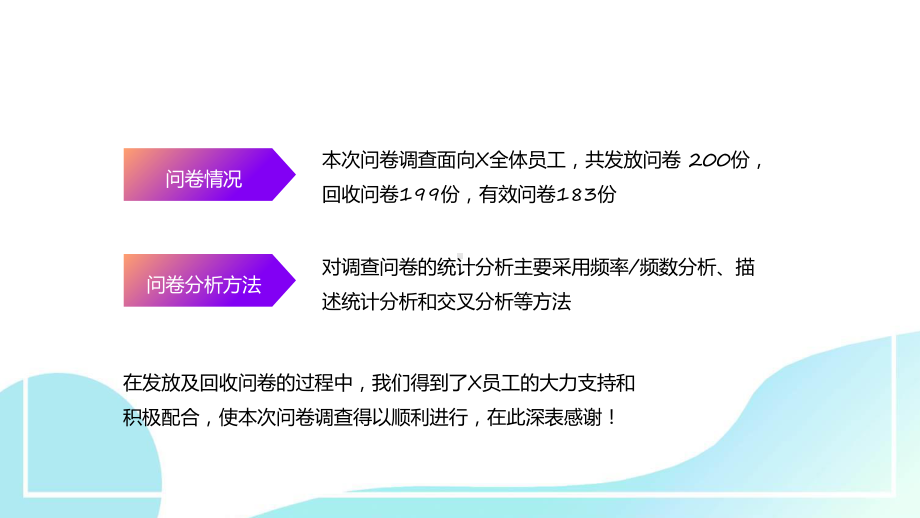 问卷情况

本次问卷调查面向X全体员工，共发放问卷 200份，回收问卷199份，有效问卷183份

问卷分析方法

对调查问卷的统计分析主要采用频率/频数分析、描述统计分析和交叉分析等方法

在发放及回收问卷的过程中，我们得到了X员工的大力支持和积极配合，使本次问卷调查得以顺利进行，在此深表感谢！